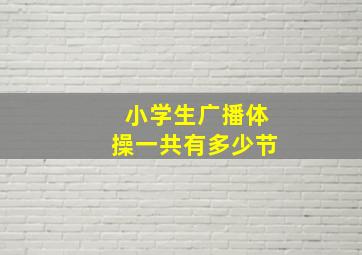 小学生广播体操一共有多少节